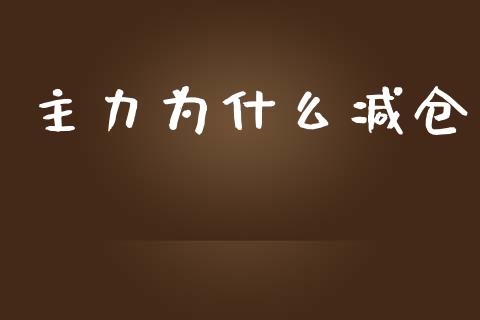 主力为什么减仓